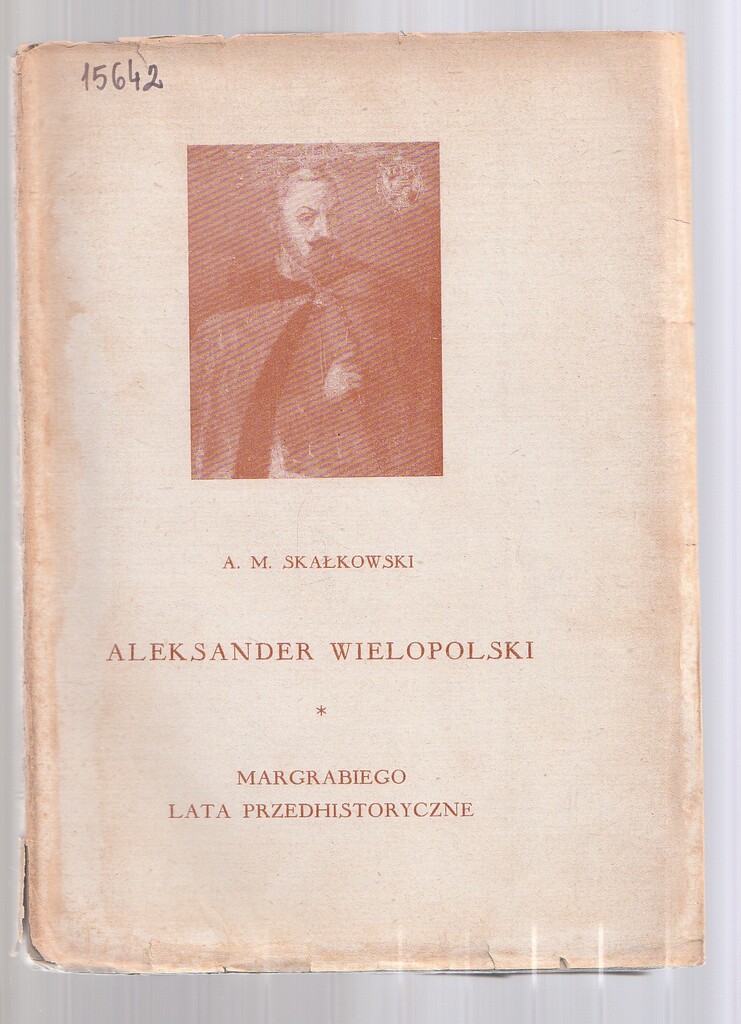 15642

A. M. SKAŁKOWSKI

ALEKSANDER WIELOPOLSKI

*

MARGRABIEGO
LATA PRZEDHISTORYCZNE